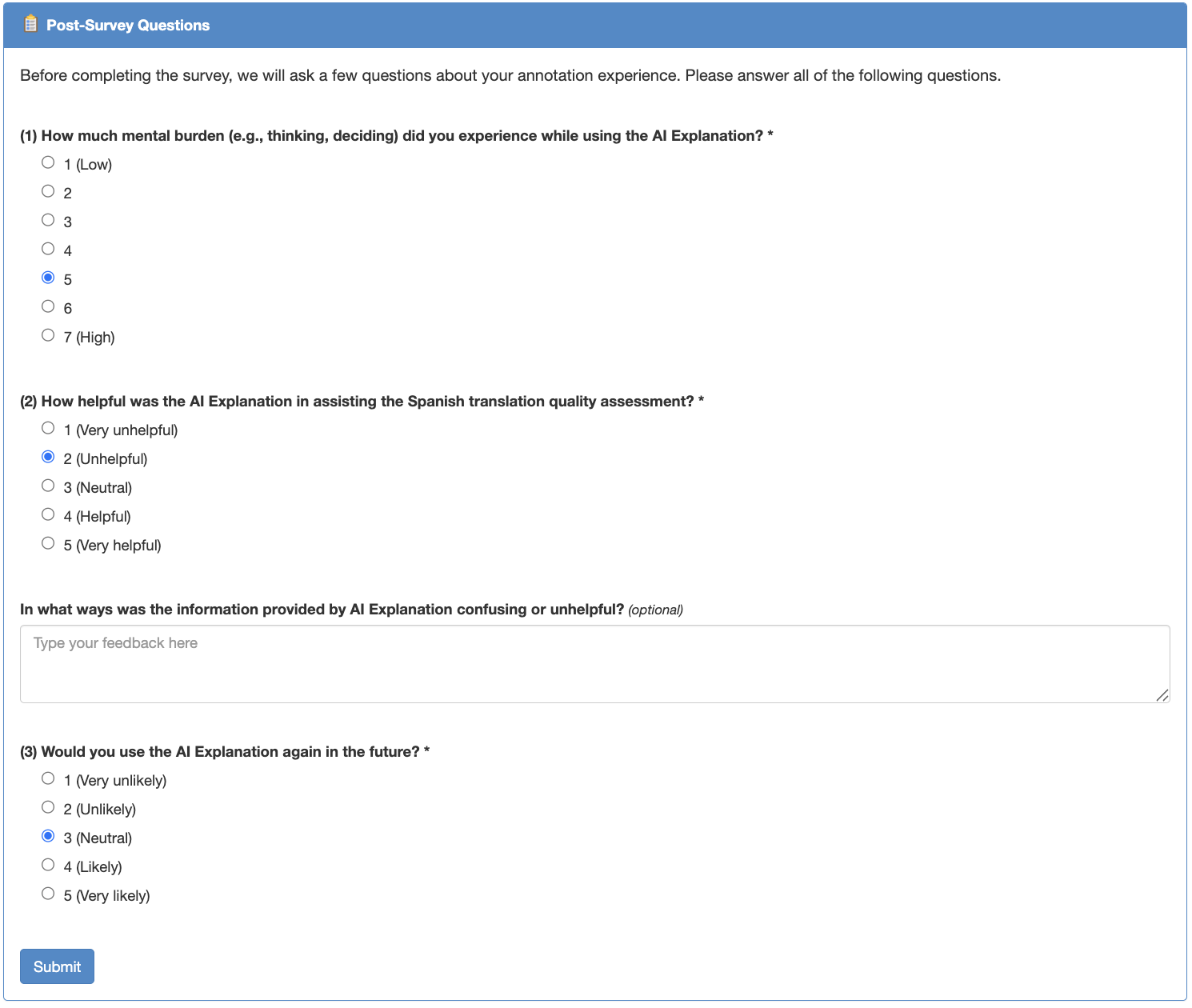 Post-Survey Questions

Before completing the survey, we will ask a few questions about your annotation experience. Please answer all of the following questions.

(1) How much mental burden (e.g., thinking, deciding) did you experience while using the AI Explanation? *

1 (Low)
2
3
4
5
6
7 (High)

(2) How helpful was the AI Explanation in assisting the Spanish translation quality assessment? *

1 (Very unhelpful)
2 (Unhelpful)
3 (Neutral)
4 (Helpful)
5 (Very helpful)

In what ways was the information provided by AI Explanation confusing or unhelpful? (optional)

Type your feedback here

(3) Would you use the AI Explanation again in the future? *

1 (Very unlikely)
2 (Unlikely)
3 (Neutral)
4 (Likely)
5 (Very likely)

Submit